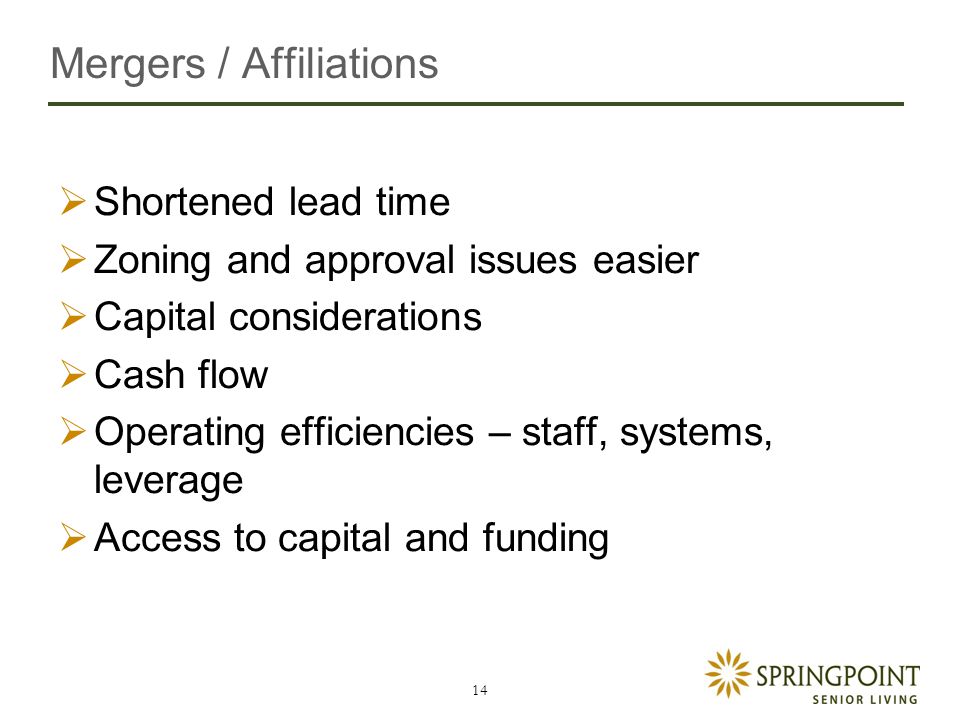 Mergers / Affiliations

➢ Shortened lead time
➢ Zoning and approval issues easier
➢ Capital considerations
➢ Cash flow
➢ Operating efficiencies – staff, systems, leverage
➢ Access to capital and funding

14

SPRINGPOINT
SENIOR LIVING